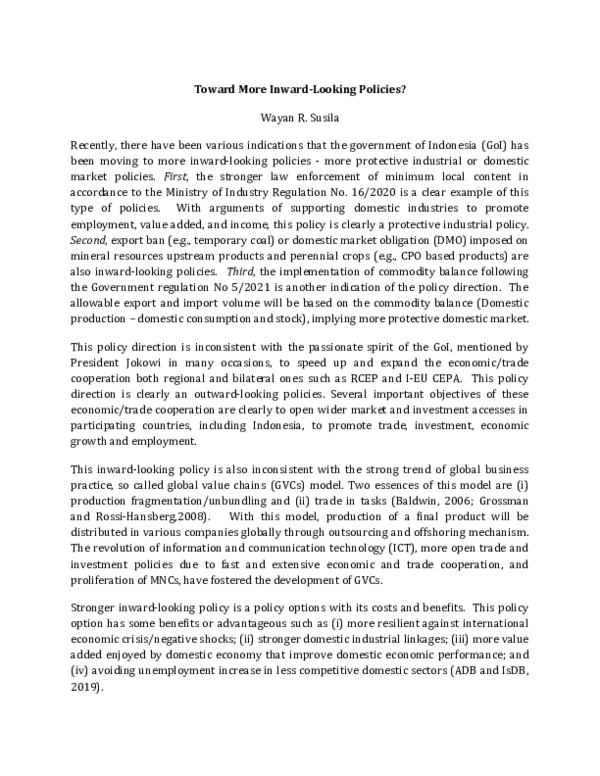 Toward More Inward-Looking Policies?

Wayan R. Susila

Recently, there have been various indications that the government of Indonesia (GoI) has been moving to more inward-looking policies - more protective industrial or domestic market policies. First, the stronger law enforcement of minimum local content in accordance to the Ministry of Industry Regulation No. 16/2020 is a clear example of this type of policies. With arguments of supporting domestic industries to promote employment, value added, and income, this policy is clearly a protective industrial policy. Second, export ban (e.g., temporary coal) or domestic market obligation (DMO) imposed on mineral resources upstream products and perennial crops (e.g., CPO based products) are also inward-looking policies. Third, the implementation of commodity balance following the Government regulation No 5/2021 is another indication of the policy direction. The allowable export and import volume will be based on the commodity balance (Domestic production – domestic consumption and stock), implying more protective domestic market.

This policy direction is inconsistent with the passionate spirit of the GoI, mentioned by President Jokowi in many occasions, to speed up and expand the economic/trade cooperation both regional and bilateral ones such as RCEP and I-EU CEPA. This policy direction is clearly an outward-looking policies. Several important objectives of these economic/trade cooperation are clearly to open wider market and investment accesses in participating countries, including Indonesia, to promote trade, investment, economic growth and employment.

This inward-looking policy is also inconsistent with the strong trend of global business practice, so called global value chains (GVCs) model. Two essences of this model are (i) production fragmentation/unbundling and (ii) trade in tasks (Baldwin, 2006; Grossman and Rossi-Hansberg,2008). With this model, production of a final product will be distributed in various companies globally through outsourcing and offshoring mechanism. The revolution of information and communication technology (ICT), more open trade and investment policies due to fast and extensive economic and trade cooperation, and proliferation of MNCs, have fostered the development of GVCs.

Stronger inward-looking policy is a policy options with its costs and benefits. This policy option has some benefits or advantageous such as (i) more resilient against international economic crisis/negative shocks; (ii) stronger domestic industrial linkages; (iii) more value added enjoyed by domestic economy that improve domestic economic performance; and (iv) avoiding unemployment increase in less competitive domestic sectors (ADB and IsDB, 2019).